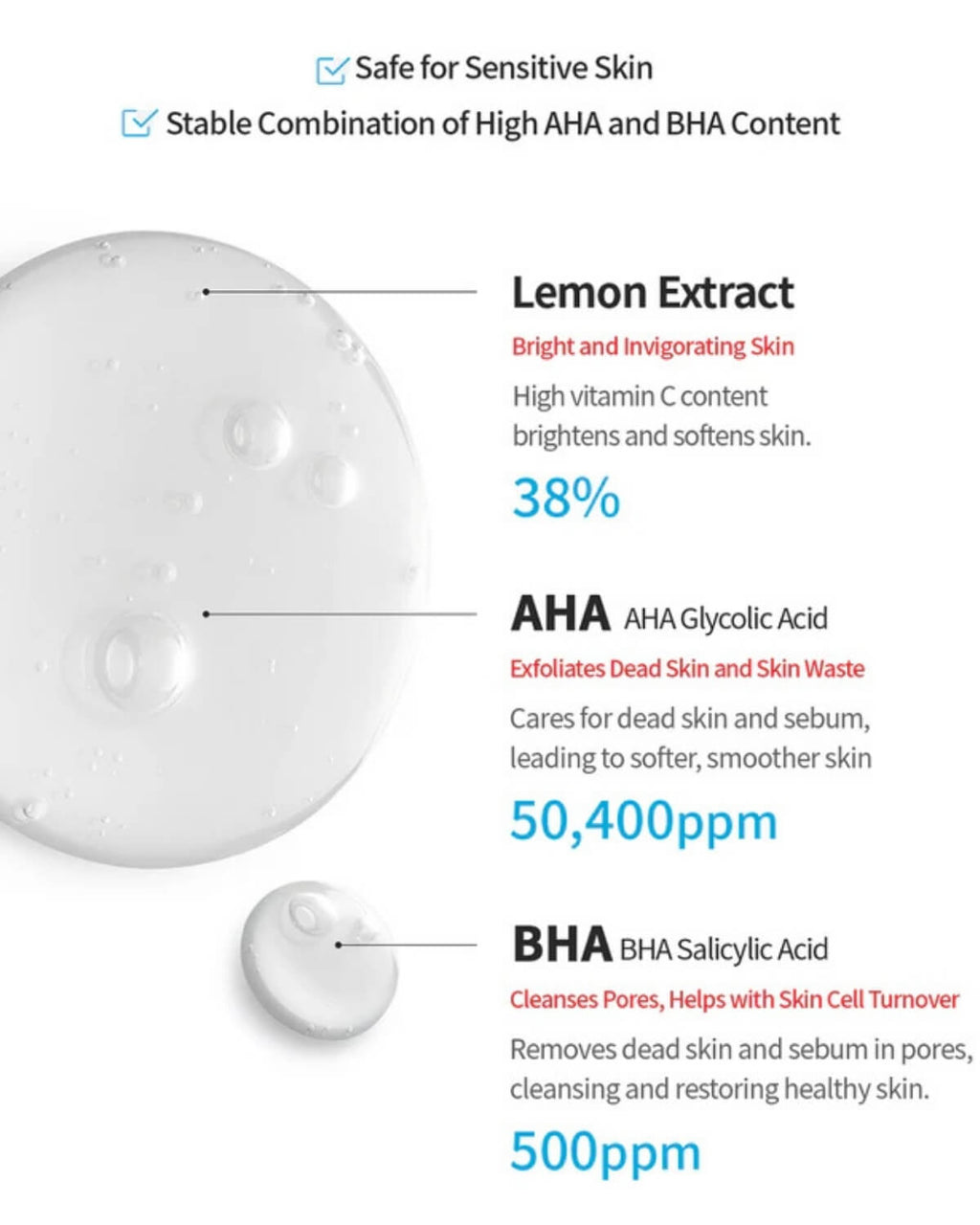 Safe for Sensitive Skin

Stable Combination of High AHA and BHA Content

Lemon Extract

Bright and Invigorating Skin

High vitamin C content brightens and softens skin.

38%

AHA AHA Glycolic Acid

Exfoliates Dead Skin and Skin Waste

Cares for dead skin and sebum, leading to softer, smoother skin

50,400ppm

BHA BHA Salicylic Acid

Cleanses Pores, Helps with Skin Cell Turnover

Removes dead skin and sebum in pores, cleansing and restoring healthy skin.

500ppm